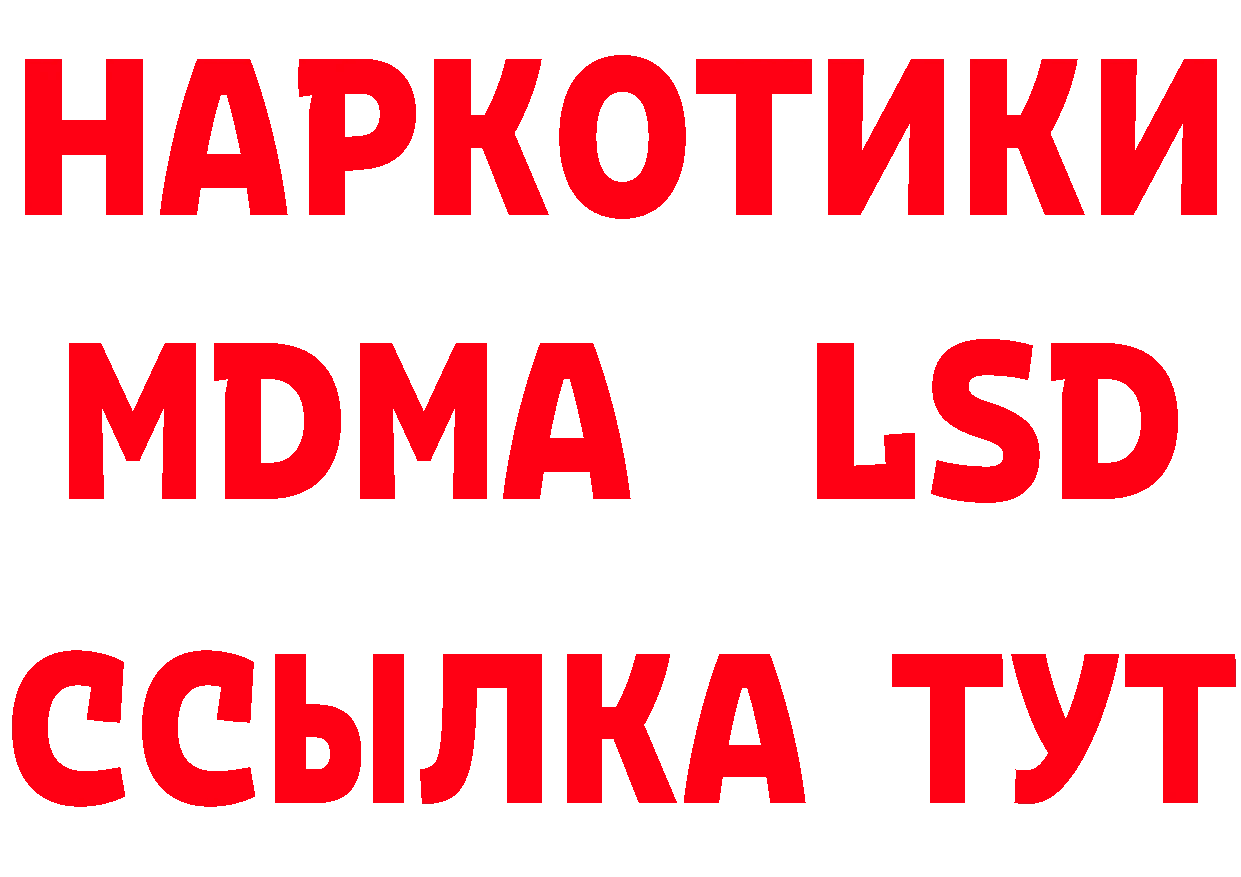 НАРКОТИКИ
MDMA LSD
ССЫЛКА ТУТ